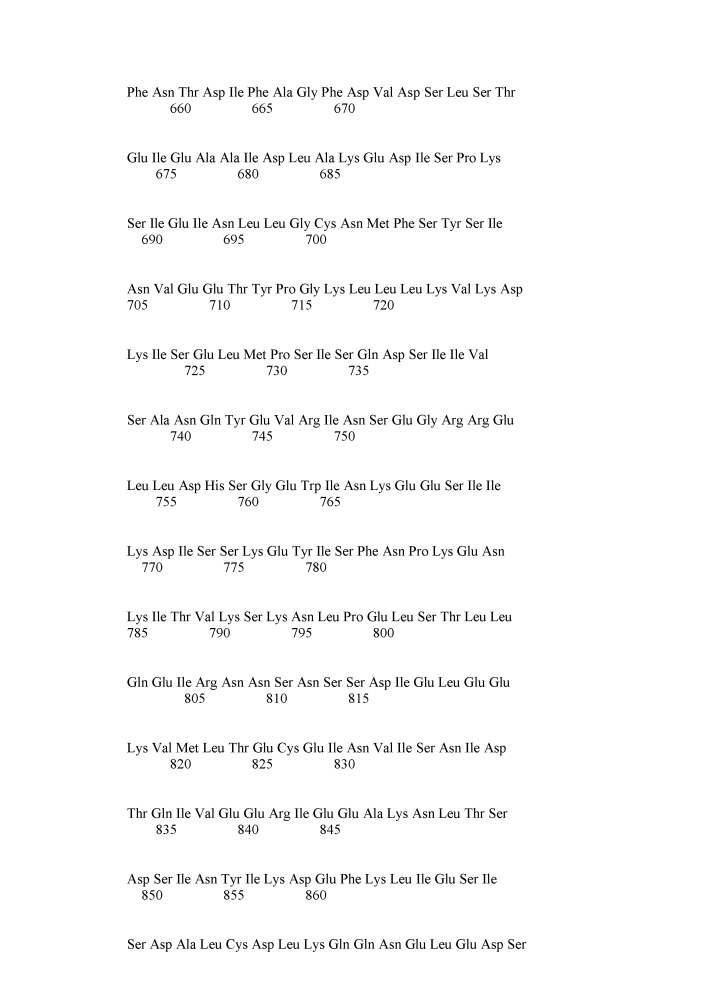 Phe Asn Thr Asp Ile Phe Ala Gly Phe Asp Val Asp Ser Leu Ser Thr
660 665 670

Glu Ile Glu Ala Ala Ile Asp Leu Ala Lys Glu Asp Ile Ser Pro Lys
675 680 685

Ser Ile Glu Ile Asn Leu Leu Gly Cys Asn Met Phe Ser Tyr Ser Ile
690 695 700

Asn Val Glu Glu Thr Tyr Pro Gly Lys Leu Leu Leu Lys Val Lys Asp
705 710 715 720

Lys Ile Ser Glu Leu Met Pro Ser Ile Ser Gln Asp Ser Ile Ile Val
725 730 735

Ser Ala Asn Gln Tyr Glu Val Arg Ile Asn Ser Glu Gly Arg Arg Glu
740 745 750

Leu Leu Asp His Ser Gly Glu Trp Ile Asn Lys Glu Glu Ser Ile Ile
755 760 765

Lys Asp Ile Ser Ser Lys Glu Tyr Ile Ser Phe Asn Pro Lys Glu Asn
770 775 780

Lys Ile Thr Val Lys Ser Lys Asn Leu Pro Glu Leu Ser Thr Leu Leu
785 790 795 800

Gln Glu Ile Arg Asn Asn Ser Asn Ser Ser Asp Ile Glu Leu Glu Glu
805 810 815

Lys Val Met Leu Thr Glu Cys Glu Ile Asn Val Ile Ser Asn Ile Asp
820 825 830

Thr Gln Ile Val Glu Glu Arg Ile Glu Glu Ala Lys Asn Leu Thr Ser
835 840 845

Asp Ser Ile Asn Tyr Ile Lys Asp Glu Phe Lys Leu Ile Glu Ser Ile
850 855 860

Ser Asp Ala Leu Cys Asp Leu Lys Gln Gln Asn Glu Leu Glu Asp Ser